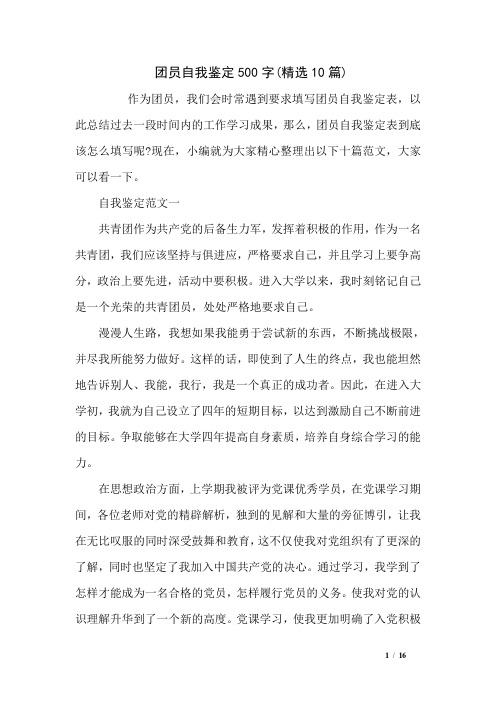 团员自我鉴定500字(精选10篇)

作为团员，我们会时常遇到要求填写团员自我鉴定表，以此总结过去一段时间内的工作学习成果，那么，团员自我鉴定表到底该怎么填写呢?现在，小编就为大家精心整理出以下十篇范文，大家可以看一下。

自我鉴定范文一

共青团作为共产党的后备生力军，发挥着积极的作用，作为一名共青团，我们应该坚持与俱进应，严格要求自己，并且学习上要争高分，政治上要先进，活动中要积极。进入大学以来，我时刻铭记自己是一个光荣的共青团员，处处严格地要求自己。

漫漫人生路，我想如果我能勇于尝试新的东西，不断挑战极限，并尽我所能努力做好。这样的话，即使到了人生的终点，我也能坦然地告诉别人、我能，我行，我是一个真正的成功者。因此，在进入大学初，我就为自己设立了四年的短期目标，以达到激励自己不断前进的目标。争取能够在大学四年提高自身素质，培养自身综合学习的能力。

在思想政治方面，上学期我被评为党课优秀学员，在党课学习期间，各位老师对党的精辟解析，独到的见解和大量的旁征博引，让我在无比叹服的同时深受鼓舞和教育，这不仅使我对党组织有了更深的了解，同时也坚定了我加入中国共产党的决心。通过学习，我学到了怎样才能成为一名合格的党员，怎样履行党员的义务。使我对党的认识理解升华到了一个新的高度。党课学习，使我更加明确了入党积极

1 / 16